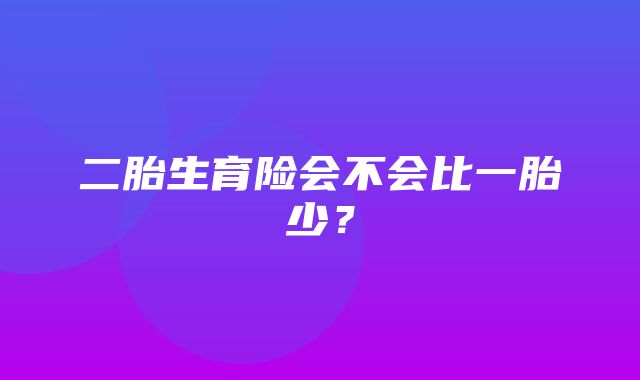 二胎生育险会不会比一胎少？